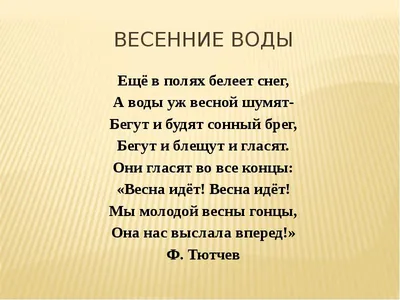 ВЕСЕННИЕ ВОДЫ

Ещё в полях белеет снег,
А воды уж весной шумят-
Бегут и будят сонный брег,
Бегут и блещут и гласят.
Они гласят во все концы:
«Весна идёт! Весна идёт!
Мы молодой весны гонцы,
Она нас выслала вперед!»
Ф. Тютчев